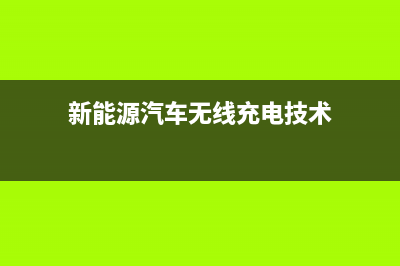 新能源汽车无线充电技术